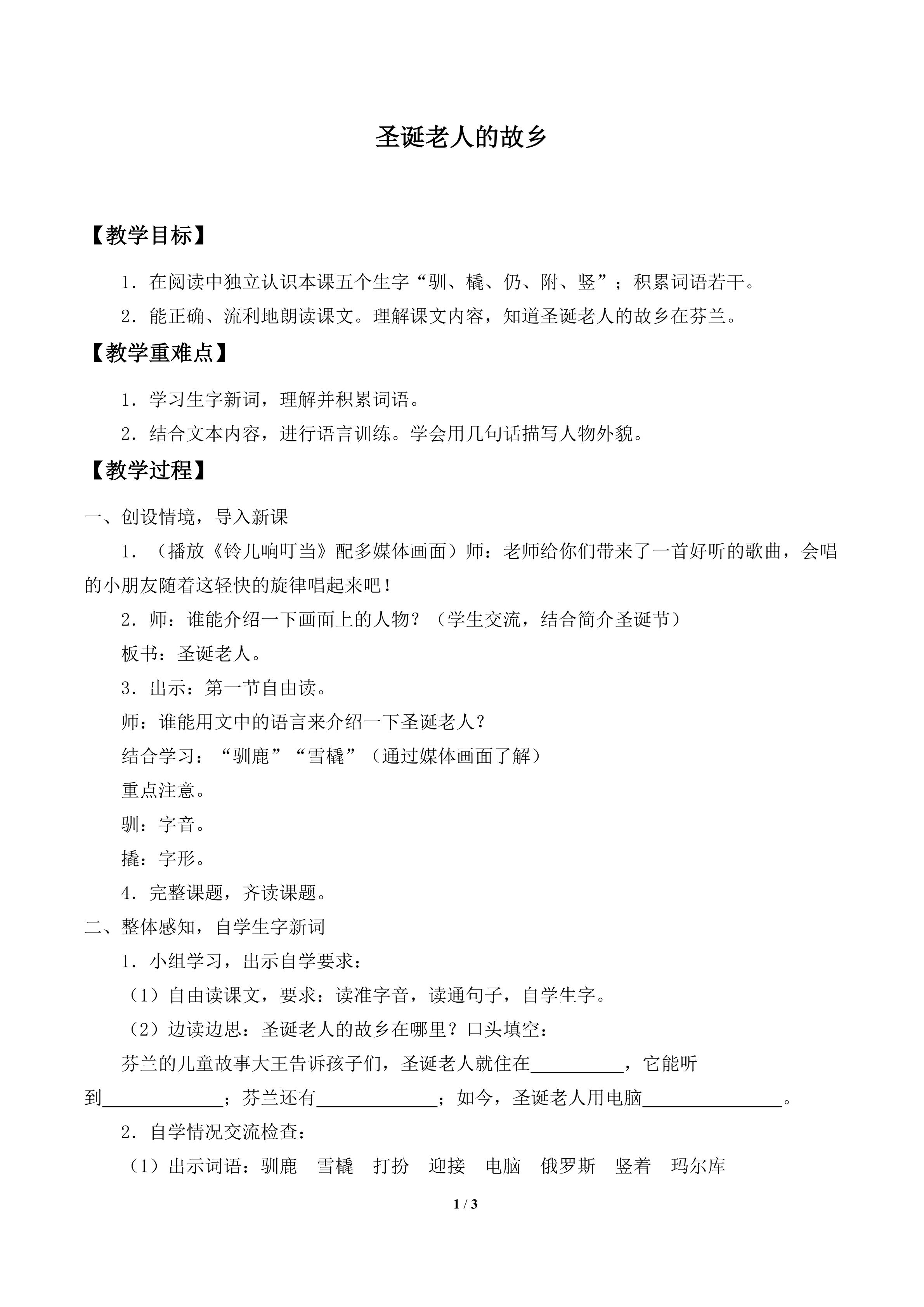 圣诞老人的故乡

【教学目标】

1．在阅读中独立认识本课五个生字“驯、橇、仍、附、竖”；积累词语若干。

2．能正确、流利地朗读课文。理解课文内容，知道圣诞老人的故乡在芬兰。

【教学重难点】

1．学习生字新词，理解并积累词语。

2．结合文本内容，进行语言训练。学会用几句话描写人物外貌。

【教学过程】

一、创设情境，导入新课

1．（播放《铃儿响叮当》配多媒体画面）师：老师给你们带来了一首好听的歌曲，会唱的小朋友随着这轻快的旋律唱起来吧！

2．师：谁能介绍一下画面上的人物？（学生交流，结合简介圣诞节）

板书：圣诞老人。

3．出示：第一节自由读。

师：谁能用文中的语言来介绍一下圣诞老人？

结合学习：“驯鹿”“雪橇”（通过媒体画面了解）

重点注意。

驯：字音。

撬：字形。

4．完整课题，齐读课题。

二、整体感知，自学生字新词

1．小组学习，出示自学要求：

（1）自由读课文，要求：读准字音，读通句子，自学生字。

（2）边读边思：圣诞老人的故乡在哪里？口头填空：

芬兰的儿童故事大王告诉孩子们，圣诞老人就住在____，它能听到____；芬兰还有____；如今，圣诞老人用电脑____。

2．自学情况交流检查：

（1）出示词语：驯鹿 雪橇 打扮 迎接 电脑 俄罗斯 竖着 玛尔库

1 / 3